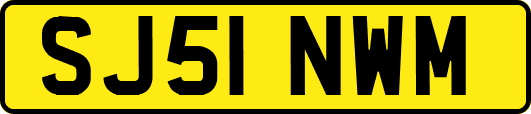 SJ51 NWM